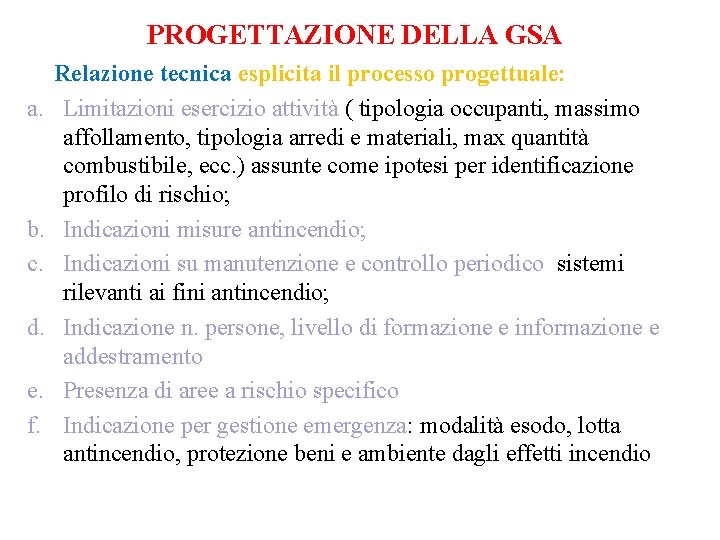 PROGETTAZIONE DELLA GSA

Relazione tecnica esplicita il processo progettuale:

a. Limitazioni esercizio attività ( tipologia occupanti, massimo affollamento, tipologia arredi e materiali, max quantità combustibile, ecc.) assunte come ipotesi per identificazione profilo di rischio;

b. Indicazioni misure antincendio;

c. Indicazioni su manutenzione e controllo periodico sistemi rilevanti ai fini antincendio;

d. Indicazione n. persone, livello di formazione e informazione e addestramento

e. Presenza di aree a rischio specifico

f. Indicazione per gestione emergenza: modalità esodo, lotta antincendio, protezione beni e ambiente dagli effetti incendio